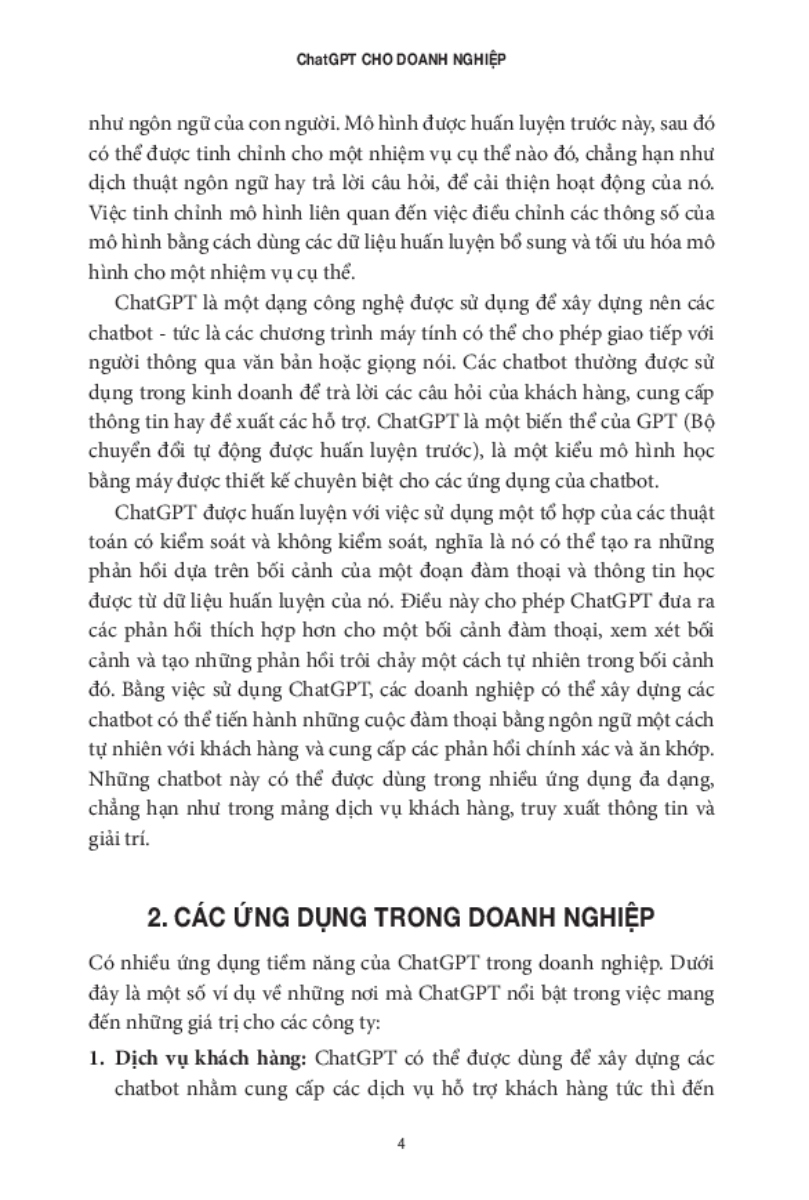 ChatGPT CHO DOANH NGHIỆP

như ngôn ngữ của con người. Mô hình được huấn luyện trước này, sau đó có thể được tinh chỉnh cho một nhiệm vụ cụ thể nào đó, chẳng hạn như dịch thuật ngôn ngữ hay trả lời câu hỏi, để cải thiện hoạt động của nó. Việc tinh chỉnh mô hình liên quan đến việc điều chỉnh các thông số của mô hình bằng cách dùng các dữ liệu huấn luyện bổ sung và tối ưu hóa mô hình cho một nhiệm vụ cụ thể.

ChatGPT là một dạng công nghệ được sử dụng để xây dựng nên các chatbot - tức là các chương trình máy tính có thể cho phép giao tiếp với người thông qua văn bản hoặc giọng nói. Các chatbot thường được sử dụng trong kinh doanh để trả lời các câu hỏi của khách hàng, cung cấp thông tin hay đề xuất các hỗ trợ. ChatGPT là một biến thể của GPT (Bộ chuyển đổi tự động được huấn luyện trước), là một kiểu mô hình học bằng máy được thiết kế chuyên biệt cho các ứng dụng của chatbot.

ChatGPT được huấn luyện với việc sử dụng một tổ hợp của các thuật toán có kiểm soát và không kiểm soát, nghĩa là nó có thể tạo ra những phản hồi dựa trên bối cảnh của một đoạn đàm thoại và thông tin học được từ dữ liệu huấn luyện của nó. Điều này cho phép ChatGPT đưa ra các phản hồi thích hợp hơn cho một bối cảnh đàm thoại, xem xét bối cảnh và tạo những phản hồi trôi chảy một cách tự nhiên trong bối cảnh đó. Bằng việc sử dụng ChatGPT, các doanh nghiệp có thể xây dựng các chatbot có thể tiến hành những cuộc đàm thoại bằng ngôn ngữ một cách tự nhiên với khách hàng và cung cấp các phản hồi chính xác và ăn khớp. Những chatbot này có thể được dùng trong nhiều ứng dụng đa dạng, chẳng hạn như trong mảng dịch vụ khách hàng, truy xuất thông tin và giải trí.

2. CÁC ỨNG DỤNG TRONG DOANH NGHIỆP

Có nhiều ứng dụng tiềm năng của ChatGPT trong doanh nghiệp. Dưới đây là một số ví dụ về những nơi mà ChatGPT nổi bật trong việc mang đến những giá trị cho các công ty:

1. Dịch vụ khách hàng: ChatGPT có thể được dùng để xây dựng các chatbot nhằm cung cấp các dịch vụ hỗ trợ khách hàng tức thì đến

4